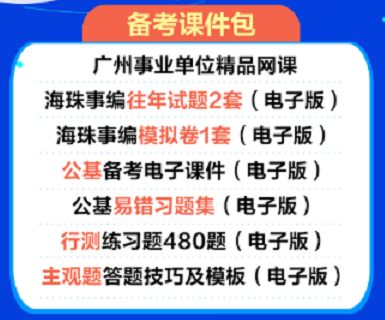 备考课件包

广州事业单位精品网课

海珠事编往年试题2套（电子版）

海珠事编模拟卷1套（电子版）

公基备考电子课件（电子版）

公基易错习题集（电子版）

行测练习题480题（电子版）

主观题答题技巧及模板（电子版）